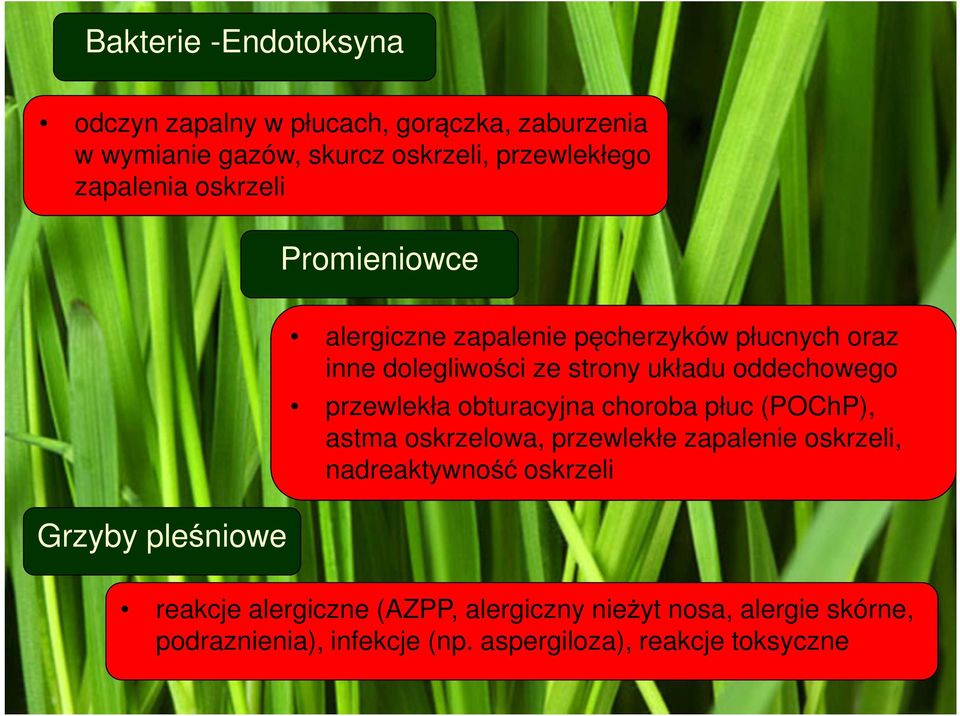 Bakterie -Endotoksyna

• odczyn zapalny w płucach, gorączka, zaburzenia w wymianie gazów, skurcz oskrzeli, przewlekłego zapalenia oskrzeli

Promieniowce

• alergiczne zapalenie pęcherzyków płucnych oraz inne dolegliwości ze strony układu oddechowego
• przewlekła obturacyjna choroba płuc (POChP), astma oskrzelowa, przewlekłe zapalenie oskrzeli, nadreaktywność oskrzeli

Grzyby pleśniowe

• reakcje alergiczne (AZPP, alergiczny nieżyt nosa, alergie skórne, podraznienia), infekcje (np. aspergiloza), reakcje toksyczne